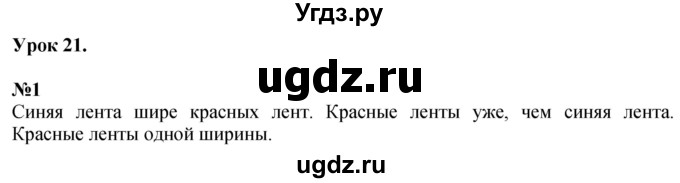 Угдз.ру

Урок 21.

ugdz.ru

№1
Синяя лента шире красных лент. Красные ленты уже, чем синяя лента. Красные ленты одной ширины.

ugdz.ru